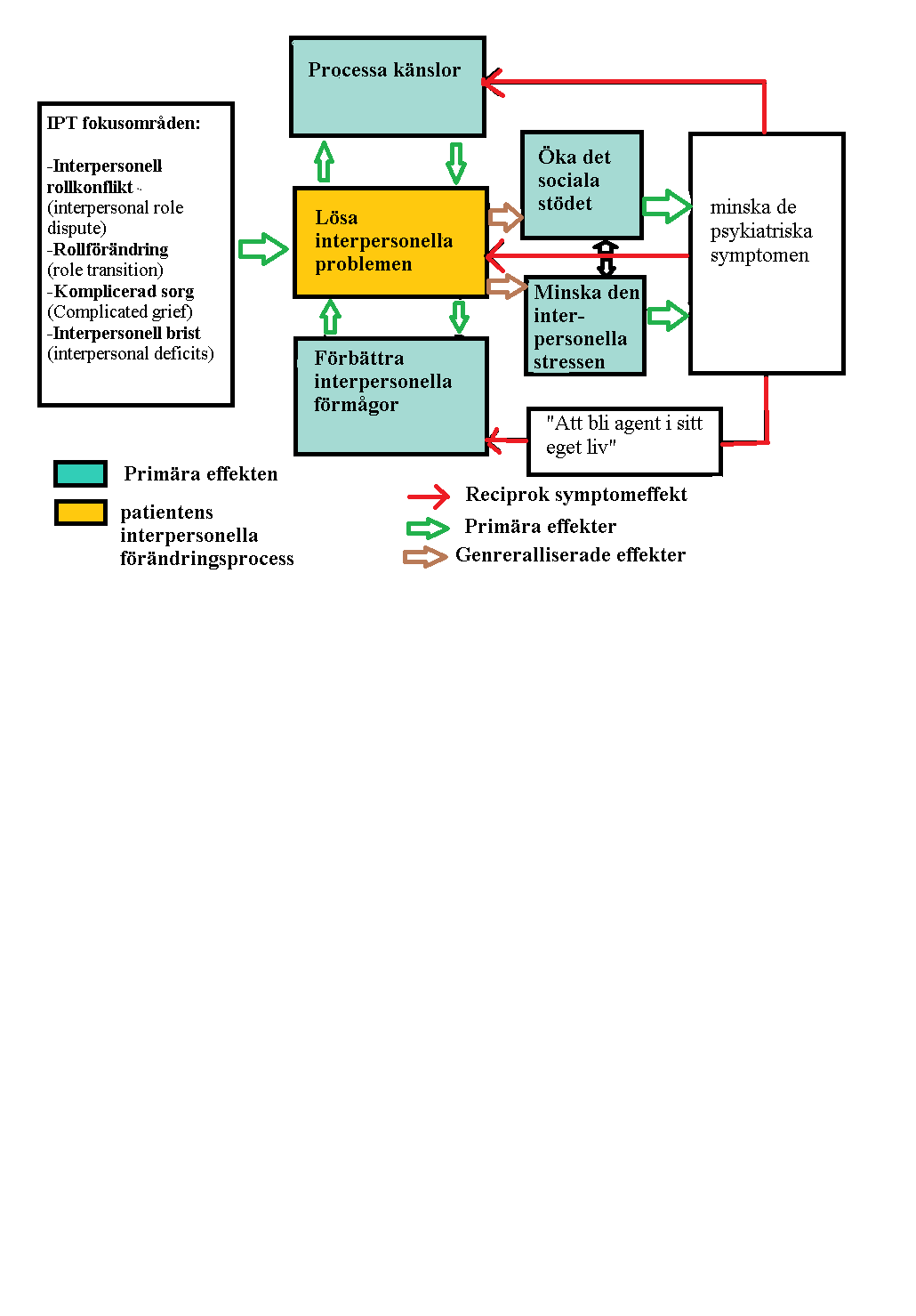 IPT fokusområden:

-Interpersonell rollkonflikt
(interpersonal role dispute)
-Rollförändring
(role transition)
-Komplicerad sorg
(Complicated grief)
-Interpersonell brist
(interpersonal deficits)

Processa känslor

Lösa interpersonella problemen

Förbättra interpersonella förmågor

Öka det sociala stödet

Minska den inter-personella stressen

minska de psykiatriska symptomen

"Att bli agent i sitt eget liv"

Primära effekten

patientens interpersonella förändringsprocess

Reciprok symptomeffekt

Primära effekter

Genreralliserade effekter